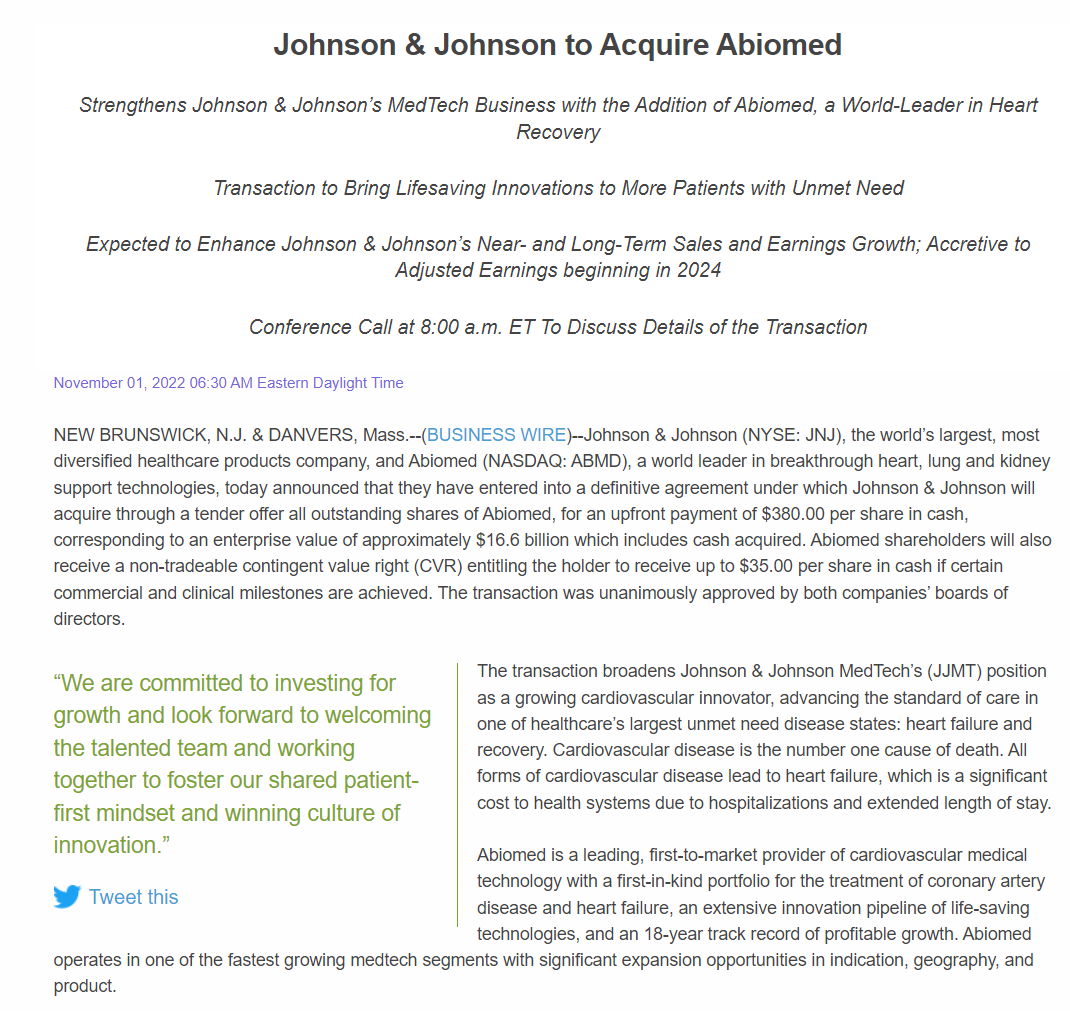 Johnson & Johnson to Acquire Abiomed

Strengthens Johnson & Johnson's MedTech Business with the Addition of Abiomed, a World-Leader in Heart Recovery

Transaction to Bring Lifesaving Innovations to More Patients with Unmet Need

Expected to Enhance Johnson & Johnson's Near- and Long-Term Sales and Earnings Growth; Accretive to Adjusted Earnings beginning in 2024

Conference Call at 8:00 a.m. ET To Discuss Details of the Transaction

November 01, 2022 06:30 AM Eastern Daylight Time

NEW BRUNSWICK, N.J. & DANVERS, Mass.--(BUSINESS WIRE)--Johnson & Johnson (NYSE: JNJ), the world's largest, most diversified healthcare products company, and Abiomed (NASDAQ: ABMD), a world leader in breakthrough heart, lung and kidney support technologies, today announced that they have entered into a definitive agreement under which Johnson & Johnson will acquire through a tender offer all outstanding shares of Abiomed, for an upfront payment of $380.00 per share in cash, corresponding to an enterprise value of approximately $16.6 billion which includes cash acquired. Abiomed shareholders will also receive a non-tradeable contingent value right (CVR) entitling the holder to receive up to $35.00 per share in cash if certain commercial and clinical milestones are achieved. The transaction was unanimously approved by both companies' boards of directors.

"We are committed to investing for growth and look forward to welcoming the talented team and working together to foster our shared patient-first mindset and winning culture of innovation."

Tweet this

The transaction broadens Johnson & Johnson MedTech's (JJMT) position as a growing cardiovascular innovator, advancing the standard of care in one of healthcare's largest unmet need disease states: heart failure and recovery. Cardiovascular disease is the number one cause of death. All forms of cardiovascular disease lead to heart failure, which is a significant cost to health systems due to hospitalizations and extended length of stay.

Abiomed is a leading, first-to-market provider of cardiovascular medical technology with a first-in-kind portfolio for the treatment of coronary artery disease and heart failure, an extensive innovation pipeline of life-saving technologies, and an 18-year track record of profitable growth. Abiomed operates in one of the fastest growing medtech segments with significant expansion opportunities in indication, geography, and product.